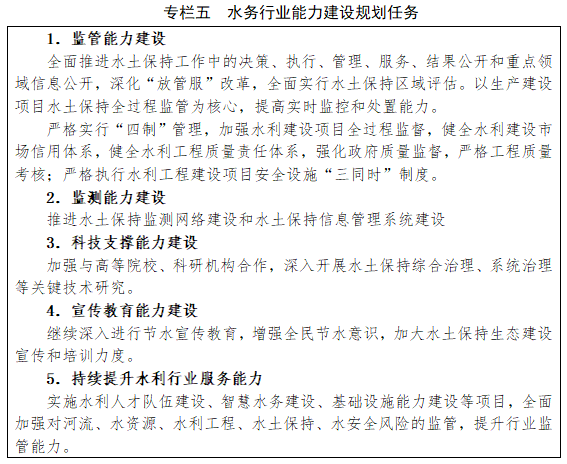 专栏五　水务行业能力建设规划任务

1. 监管能力建设

全面推进水土保持工作中的决策、执行、管理、服务、结果公开和重点领域信息公开，深化“放管服”改革，全面实行水土保持区域评估。以生产建设项目水土保持全过程监管为核心，提高实时监控和处置能力。

严格实行“四制”管理，加强水利建设项目全过程监督，健全水利建设市场信用体系，健全水利工程质量责任体系，强化政府质量监督，严格工程质量考核；严格执行水利工程建设项目安全设施“三同时”制度。

2. 监测能力建设

推进水土保持监测网络建设和水土保持信息管理系统建设

3. 科技支撑能力建设

加强与高等院校、科研机构合作，深入开展水土保持综合治理、系统治理等关键技术研究。

4. 宣传教育能力建设

继续深入进行节水宣传教育，增强全民节水意识，加大水土保持生态建设宣传和培训力度。

5. 持续提升水利行业服务能力

实施水利人才队伍建设、智慧水务建设、基础设施能力建设等项目，全面加强对河流、水资源、水利工程、水土保持、水安全风险的监管，提升行业监管能力。